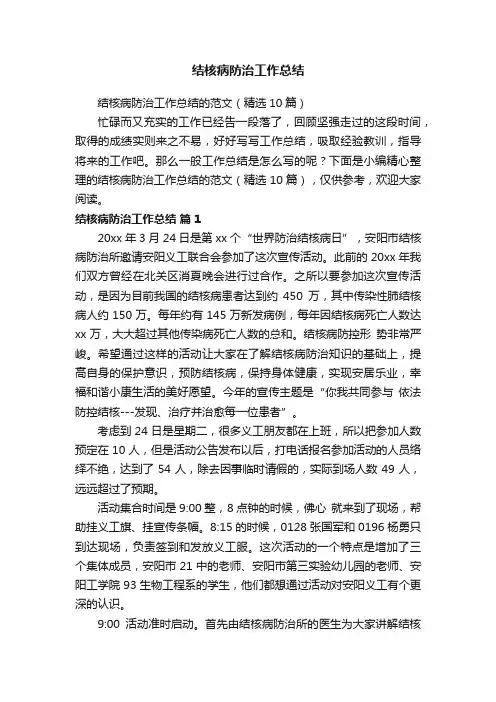 结核病防治工作总结

结核病防治工作总结的范文（精选 10 篇）

忙碌而又充实的工作已经告一段落了，回顾坚强走过的这段时间，取得的成绩实则来之不易，好好写写工作总结，吸取经验教训，指导将来的工作吧。那么一般工作总结是怎么写的呢？下面是小编精心整理的结核病防治工作总结的范文（精选 10 篇），仅供参考，欢迎大家阅读。

结核病防治工作总结 篇 1

20xx 年 3 月 24 日是第 xx 个“世界防治结核病日”，安阳市结核病防治所邀请安阳义工联合会参加了这次宣传活动。此前的 20xx 年我们双方曾经在北关区消夏晚会进行过合作。之所以要参加这次宣传活动，是因为目前我国的结核病患者达到约 450 万，其中传染性肺结核病人约 150 万。每年约有 145 万新发病例，每年因结核病死亡人数达 xx 万，大大超过其他传染病死亡人数的总和。结核病防控形 势非常严峻。希望通过这样的活动让大家在了解结核病防治知识的基础上，提高自身的保护意识，预防结核病，保持身体健康，实现安居乐业，幸福和谐小康生活的美好愿望。今年的宣传主题是“你我共同参与 依法防控结核---发现、治疗并治愈每一位患者”。

考虑到 24 日是星期二，很多义工朋友都在上班，所以把参加人数预定在 10 人，但是活动公告发布以后，打电话报名参加活动的人员络绎不绝，达到了 54 人，除去因事临时请假的，实际到场人数 49 人，远远超过了预期。

活动集合时间是 9:00 整，8 点钟的时候，佛心 就来到了现场，帮助挂义工旗、挂宣传条幅。8:15 的时候，0128 张国军和 0196 杨勇只到达现场，负责签到和发放义工服。这次活动的一个特点是增加了三个集体成员，安阳市 21 中的老师、安阳市第三实验幼儿园的老师、安阳工学院 93 生物工程系的学生，他们都想通过活动对安阳义工有个更深的认识。

9:00 活动准时启动。首先由结核病防治所的医生为大家讲解结核